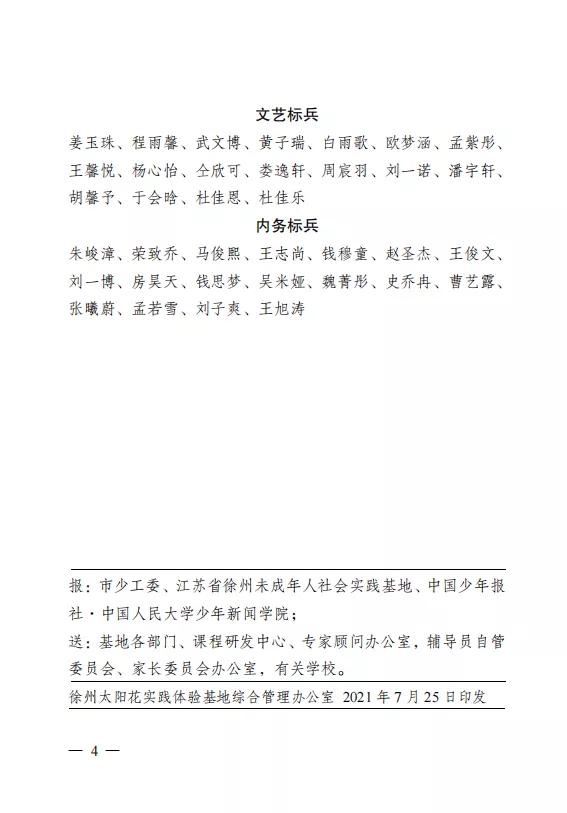 文艺标兵

姜玉珠、程雨馨、武文博、黄子瑞、白雨歌、欧梦涵、孟紫彤、王馨悦、杨心怡、仝欣可、娄逸轩、周宸羽、刘一诺、潘宇轩、胡馨予、于会晗、杜佳恩、杜佳乐

内务标兵

朱峻漳、荣致乔、马俊熙、王志尚、钱穆童、赵圣杰、王俊文、刘一博、房昊天、钱思梦、吴米娅、魏菁彤、史乔冉、曹艺露、张曦蔚、孟若雪、刘子爽、王旭涛

报：市少工委、江苏省徐州未成年人社会实践基地、中国少年报社·中国人民大学少年新闻学院；

送：基地各部门、课程研发中心、专家顾问办公室，辅导员自管委员会、家长委员会办公室，有关学校。

徐州太阳花实践体验基地综合管理办公室 2021年7月25日印发

— 4 —